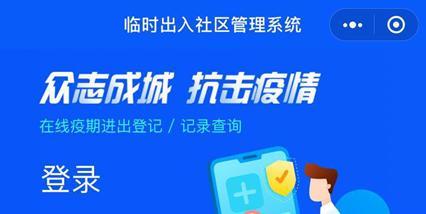 临时出入社区管理系统

众志成城 抗击疫情

在线疫期进出登记 / 记录查询

登录